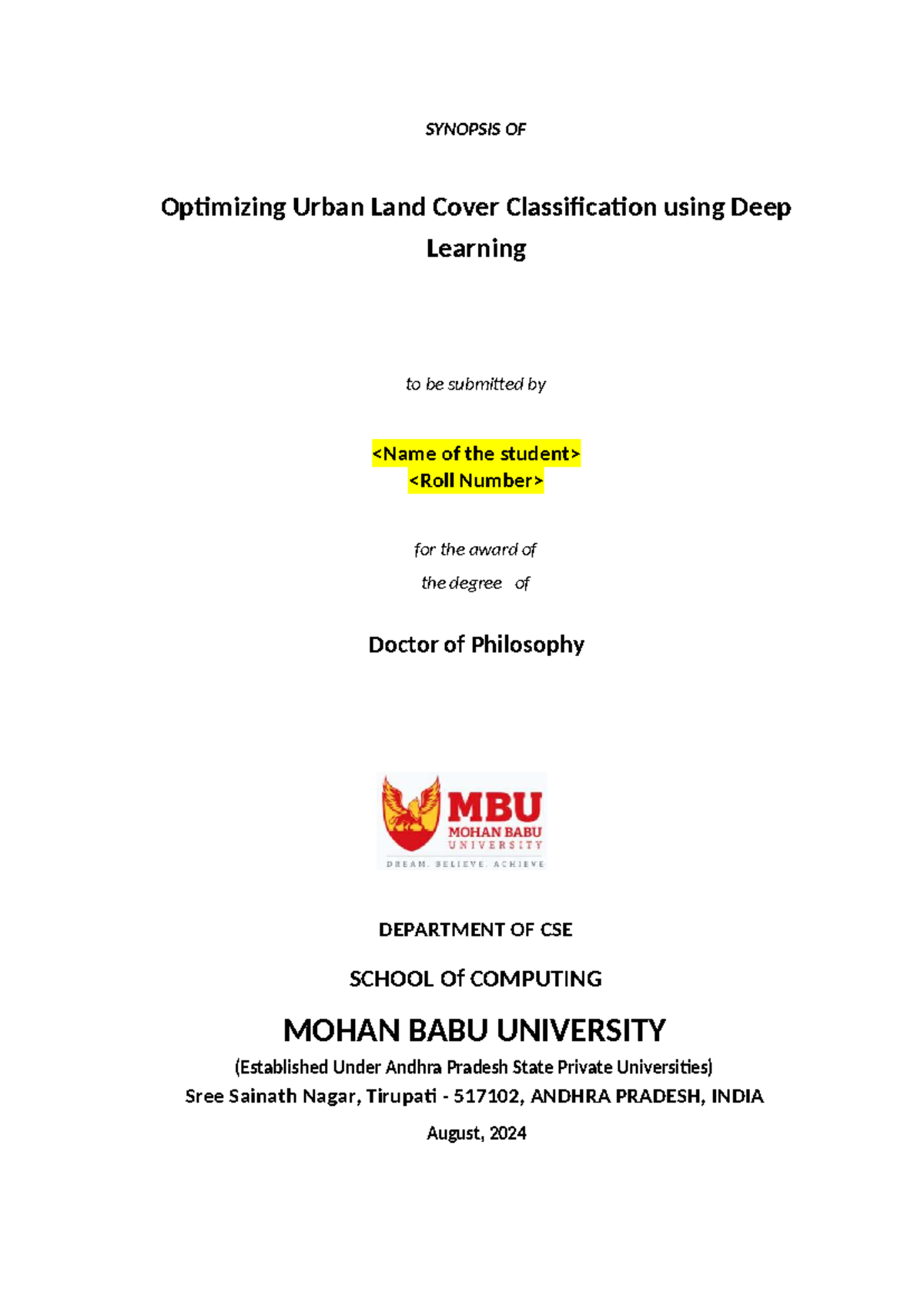 SYNOPSIS OF

Optimizing Urban Land Cover Classification using Deep Learning

to be submitted by

<Name of the student>
<Roll Number>

for the award of

the degree of

Doctor of Philosophy

MBU
MOHAN BABU
UNIVERSITY
DREAM. BELIEVE. ACHIEVE

DEPARTMENT OF CSE

SCHOOL Of COMPUTING

MOHAN BABU UNIVERSITY

(Established Under Andhra Pradesh State Private Universities)
Sree Sainath Nagar, Tirupati - 517102, ANDHRA PRADESH, INDIA

August, 2024